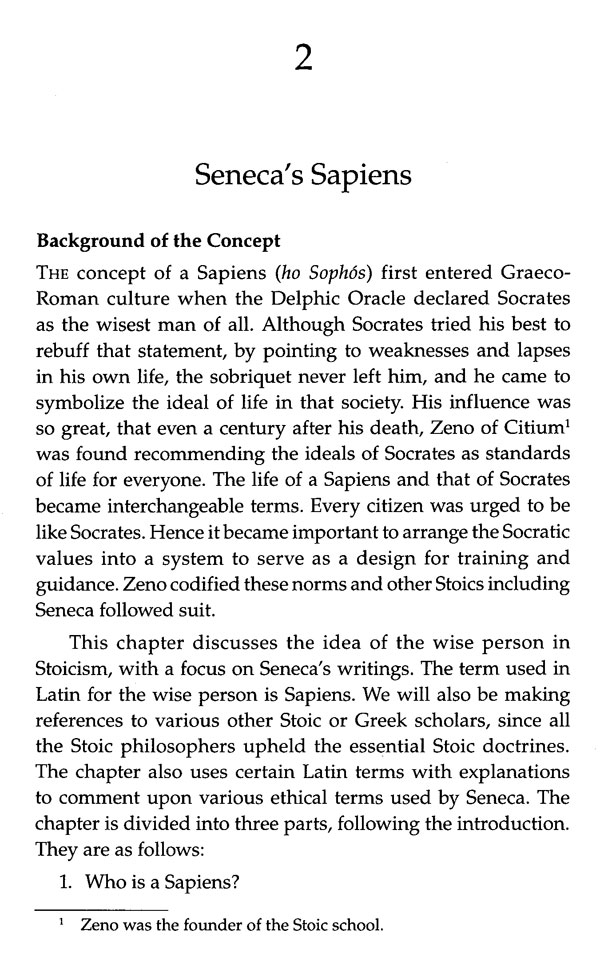 2

Seneca's Sapiens

Background of the Concept

THE concept of a Sapiens (ho Sophós) first entered Graeco-Roman culture when the Delphic Oracle declared Socrates as the wisest man of all. Although Socrates tried his best to rebuff that statement, by pointing to weaknesses and lapses in his own life, the sobriquet never left him, and he came to symbolize the ideal of life in that society. His influence was so great, that even a century after his death, Zeno of Citium$^1$ was found recommending the ideals of Socrates as standards of life for everyone. The life of a Sapiens and that of Socrates became interchangeable terms. Every citizen was urged to be like Socrates. Hence it became important to arrange the Socratic values into a system to serve as a design for training and guidance. Zeno codified these norms and other Stoics including Seneca followed suit.

This chapter discusses the idea of the wise person in Stoicism, with a focus on Seneca's writings. The term used in Latin for the wise person is Sapiens. We will also be making references to various other Stoic or Greek scholars, since all the Stoic philosophers upheld the essential Stoic doctrines. The chapter also uses certain Latin terms with explanations to comment upon various ethical terms used by Seneca. The chapter is divided into three parts, following the introduction. They are as follows:

1. Who is a Sapiens?

$^1$ Zeno was the founder of the Stoic school.